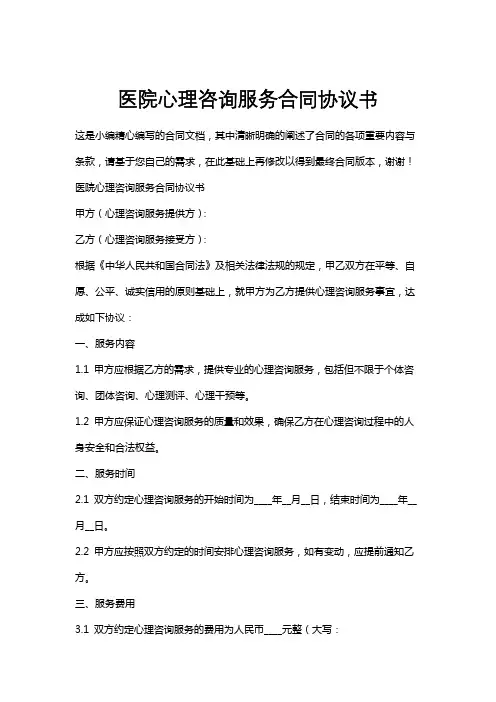 医院心理咨询服务合同协议书

这是小编精心编写的合同文档，其中清晰明确的阐述了合同的各项重要内容与条款，请基于您自己的需求，在此基础上再修改以得到最终合同版本，谢谢！

医院心理咨询服务合同协议书

甲方（心理咨询服务提供方）：

乙方（心理咨询服务接受方）：

根据《中华人民共和国合同法》及相关法律法规的规定，甲乙双方在平等、自愿、公平、诚实信用的原则基础上，就甲方为乙方提供心理咨询服务事宜，达成如下协议：

一、服务内容

1.1 甲方应根据乙方的需求，提供专业的心理咨询服务，包括但不限于个体咨询、团体咨询、心理测评、心理干预等。

1.2 甲方应保证心理咨询服务的质量和效果，确保乙方在心理咨询过程中的人身安全和合法权益。

二、服务时间

2.1 双方约定心理咨询服务的开始时间为____年__月__日，结束时间为____年__月__日。

2.2 甲方应按照双方约定的时间安排心理咨询服务，如有变动，应提前通知乙方。

三、服务费用

3.1 双方约定心理咨询服务的费用为人民币____元整（大写：